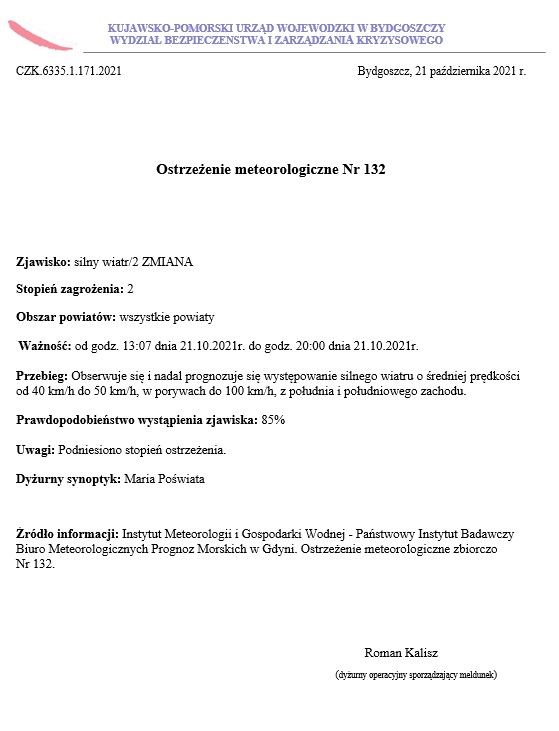 KUJAWSKO-POMORSKI URZĄD WOJEWODZKI W BYDGOSZCZY
WYDZIAŁ BEZPIECZENSTWA I ZARZĄDZANIA KRYZYSOWEGO

CZK.6335.1.171.2021

Bydgoszcz, 21 października 2021 r.

Ostrzeżenie meteorologiczne Nr 132

Zjawisko: silny wiatr/2 ZMIANA

Stopień zagrożenia: 2

Obszar powiatów: wszystkie powiaty

Ważność: od godz. 13:07 dnia 21.10.2021r. do godz. 20:00 dnia 21.10.2021r.

Przebieg: Obserwuje się i nadal prognozuje się występowanie silnego wiatru o średniej prędkości od 40 km/h do 50 km/h, w porywach do 100 km/h, z południa i południowego zachodu.

Prawdopodobieństwo wystąpienia zjawiska: 85%

Uwagi: Podniesiono stopień ostrzeżenia.

Dyżurny synoptyk: Maria Poświata

Źródło informacji: Instytut Meteorologii i Gospodarki Wodnej - Państwowy Instytut Badawczy Biuro Meteorologicznych Prognoz Morskich w Gdyni. Ostrzeżenie meteorologiczne zbiorczo Nr 132.

Roman Kalisz

(dyżurny operacyjny sporządzający meldunek)